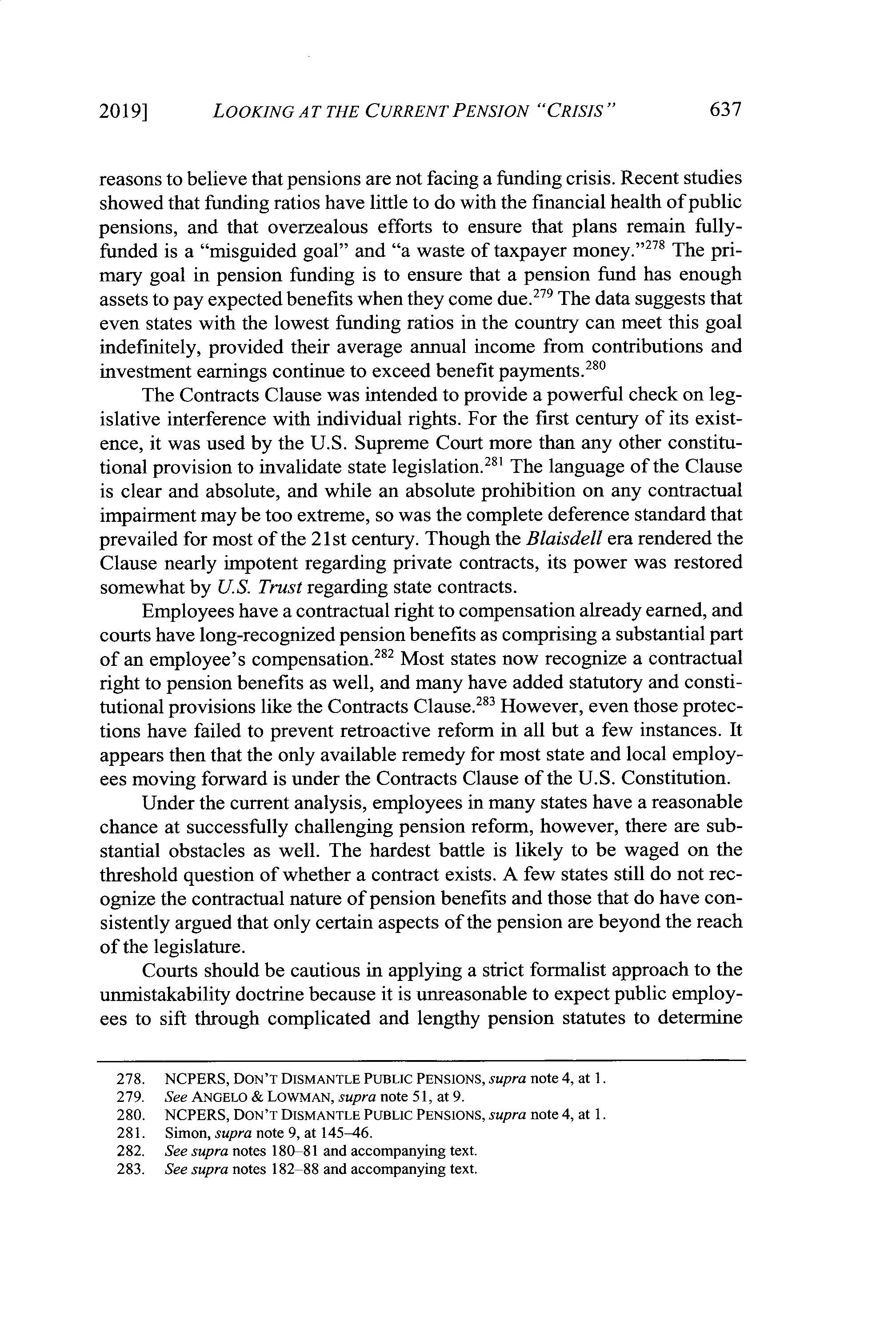 2019] LOOKING AT THE CURRENT PENSION "CRISIS" 637

reasons to believe that pensions are not facing a funding crisis. Recent studies showed that funding ratios have little to do with the financial health of public pensions, and that overzealous efforts to ensure that plans remain fully-funded is a "misguided goal" and "a waste of taxpayer money."$^{278}$ The primary goal in pension funding is to ensure that a pension fund has enough assets to pay expected benefits when they come due.$^{279}$ The data suggests that even states with the lowest funding ratios in the country can meet this goal indefinitely, provided their average annual income from contributions and investment earnings continue to exceed benefit payments.$^{280}$

The Contracts Clause was intended to provide a powerful check on legislative interference with individual rights. For the first century of its existence, it was used by the U.S. Supreme Court more than any other constitutional provision to invalidate state legislation.$^{281}$ The language of the Clause is clear and absolute, and while an absolute prohibition on any contractual impairment may be too extreme, so was the complete deference standard that prevailed for most of the 21st century. Though the Blaisdell era rendered the Clause nearly impotent regarding private contracts, its power was restored somewhat by U.S. Trust regarding state contracts.

Employees have a contractual right to compensation already earned, and courts have long-recognized pension benefits as comprising a substantial part of an employee's compensation.$^{282}$ Most states now recognize a contractual right to pension benefits as well, and many have added statutory and constitutional provisions like the Contracts Clause.$^{283}$ However, even those protections have failed to prevent retroactive reform in all but a few instances. It appears then that the only available remedy for most state and local employees moving forward is under the Contracts Clause of the U.S. Constitution.

Under the current analysis, employees in many states have a reasonable chance at successfully challenging pension reform, however, there are substantial obstacles as well. The hardest battle is likely to be waged on the threshold question of whether a contract exists. A few states still do not recognize the contractual nature of pension benefits and those that do have consistently argued that only certain aspects of the pension are beyond the reach of the legislature.

Courts should be cautious in applying a strict formalist approach to the unmistakability doctrine because it is unreasonable to expect public employees to sift through complicated and lengthy pension statutes to determine

278. NCPERS, DON'T DISMANTLE PUBLIC PENSIONS, supra note 4, at 1.
279. See ANGELO & LOWMAN, supra note 51, at 9.
280. NCPERS, DON'T DISMANTLE PUBLIC PENSIONS, supra note 4, at 1.
281. Simon, supra note 9, at 145–46.
282. See supra notes 180–81 and accompanying text.
283. See supra notes 182–88 and accompanying text.